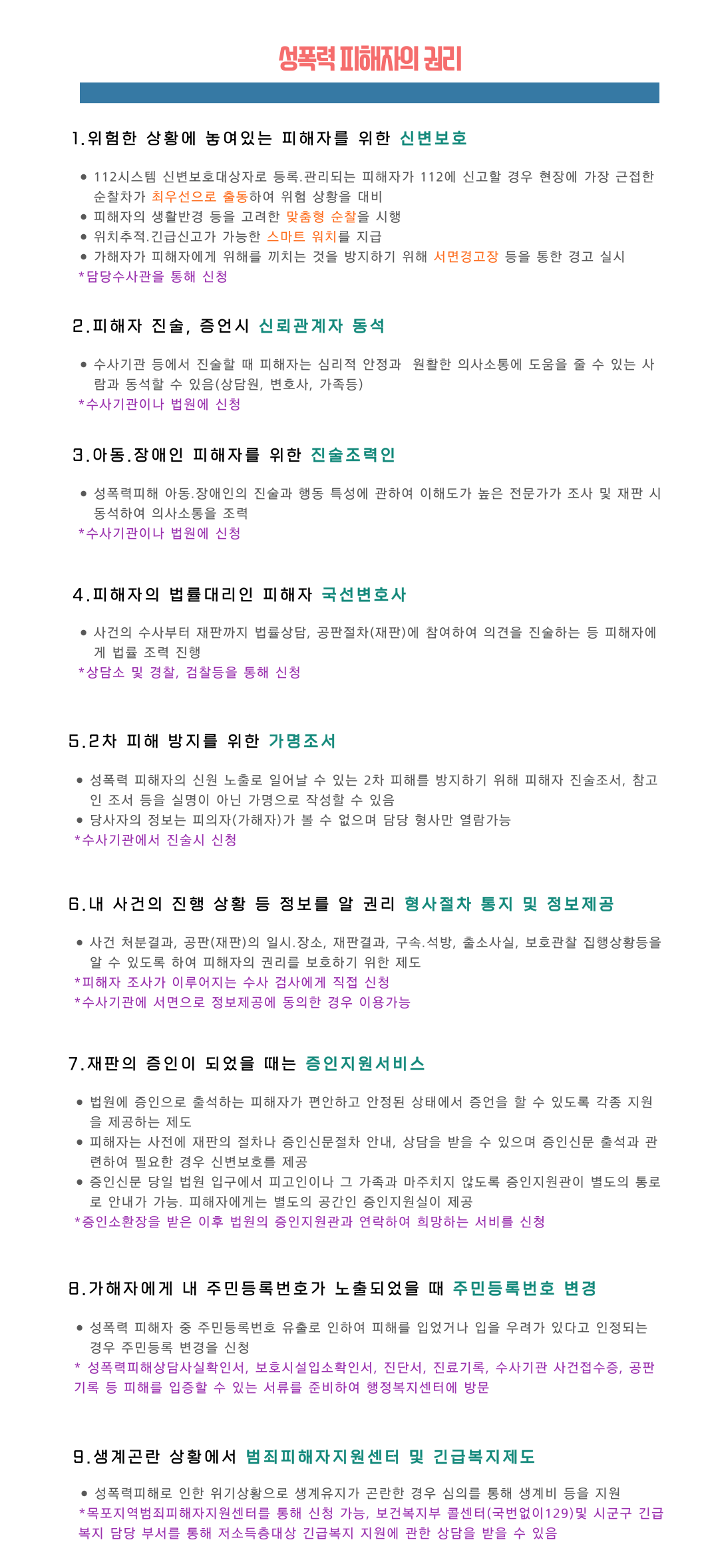 성폭력 피해자의 권리

1.위험한 상황에 놓여있는 피해자를 위한 신변보호

● 112시스템 신변보호대상자로 등록.관리되는 피해자가 112에 신고할 경우 현장에 가장 근접한 순찰차가 최우선으로 출동하여 위험 상황을 대비
● 피해자의 생활반경 등을 고려한 맞춤형 순찰을 시행
● 위치추적.긴급신고가 가능한 스마트 워치를 지급
● 가해자가 피해자에게 위해를 끼치는 것을 방지하기 위해 서면경고장 등을 통한 경고 실시
*담당수사관을 통해 신청

2.피해자 진술, 증언시 신뢰관계자 동석

● 수사기관 등에서 진술할 때 피해자는 심리적 안정과 원활한 의사소통에 도움을 줄 수 있는 사람과 동석할 수 있음(상담원, 변호사, 가족등)
*수사기관이나 법원에 신청

3.아동.장애인 피해자를 위한 진술조력인

● 성폭력피해 아동.장애인의 진술과 행동 특성에 관하여 이해도가 높은 전문가가 조사 및 재판 시 동석하여 의사소통을 조력
*수사기관이나 법원에 신청

4.피해자의 법률대리인 피해자 국선변호사

● 사건의 수사부터 재판까지 법률상담, 공판절차(재판)에 참여하여 의견을 진술하는 등 피해자에게 법률 조력 진행
*상담소 및 경찰, 검찰등을 통해 신청

5.2차 피해 방지를 위한 가명조서

● 성폭력 피해자의 신원 노출로 일어날 수 있는 2차 피해를 방지하기 위해 피해자 진술조서, 참고인 조서 등을 실명이 아닌 가명으로 작성할 수 있음
● 당사자의 정보는 피의자(가해자)가 볼 수 없으며 담당 형사만 열람가능
*수사기관에서 진술시 신청

6.내 사건의 진행 상황 등 정보를 알 권리 형사절차 통지 및 정보제공

● 사건 처분결과, 공판(재판)의 일시.장소, 재판결과, 구속.석방, 출소사실, 보호관찰 집행상황등을 알 수 있도록 하여 피해자의 권리를 보호하기 위한 제도
*피해자 조사가 이루어지는 수사 검사에게 직접 신청
*수사기관에 서면으로 정보제공에 동의한 경우 이용가능

7.재판의 증인이 되었을 때는 증인지원서비스

● 법원에 증인으로 출석하는 피해자가 편안하고 안정된 상태에서 증언을 할 수 있도록 각종 지원을 제공하는 제도
● 피해자는 사전에 재판의 절차나 증인신문절차 안내, 상담을 받을 수 있으며 증인신문 출석과 관련하여 필요한 경우 신변보호를 제공
● 증인신문 당일 법원 입구에서 피고인이나 그 가족과 마주치지 않도록 증인지원관이 별도의 통로로 안내가 가능. 피해자에게는 별도의 공간인 증인지원실이 제공
*증인소환장을 받은 이후 법원의 증인지원관과 연락하여 희망하는 서비를 신청

8.가해자에게 내 주민등록번호가 노출되었을 때 주민등록번호 변경

● 성폭력 피해자 중 주민등록번호 유출로 인하여 피해를 입었거나 입을 우려가 있다고 인정되는 경우 주민등록 변경을 신청
* 성폭력피해상담사실확인서, 보호시설입소확인서, 진단서, 진료기록, 수사기관 사건접수증, 공판기록 등 피해를 입증할 수 있는 서류를 준비하여 행정복지센터에 방문

9.생계곤란 상황에서 범죄피해자지원센터 및 긴급복지제도

● 성폭력피해로 인한 위기상황으로 생계유지가 곤란한 경우 심의를 통해 생계비 등을 지원
*목포지역범죄피해자지원센터를 통해 신청 가능, 보건복지부 콜센터(국번없이129)및 시군구 긴급복지 담당 부서를 통해 저소득층대상 긴급복지 지원에 관한 상담을 받을 수 있음